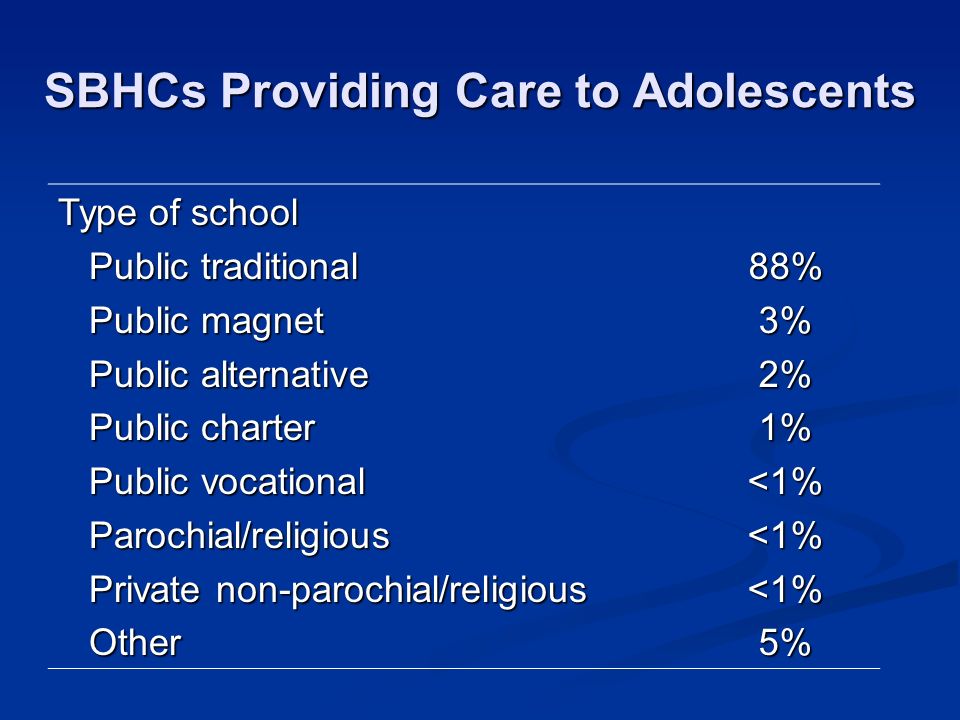 SBHCs Providing Care to Adolescents

| Type of school | |
|---|---|
| Public traditional | 88% |
| Public magnet | 3% |
| Public alternative | 2% |
| Public charter | 1% |
| Public vocational | <1% |
| Parochial/religious | <1% |
| Private non-parochial/religious | <1% |
| Other | 5% |